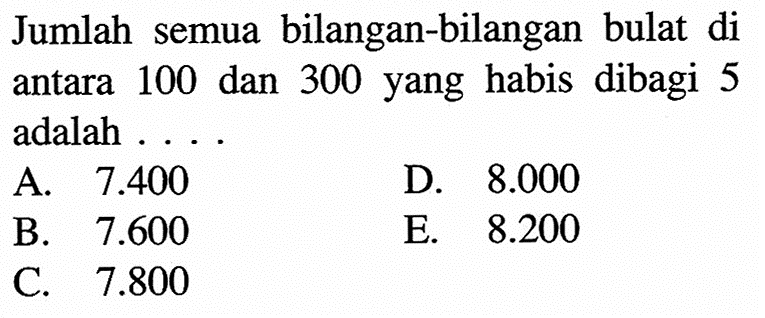 Jumlah semua bilangan-bilangan bulat di antara 100 dan 300 yang habis dibagi 5 adalah . . . .

A. 7.400
B. 7.600
C. 7.800
D. 8.000
E. 8.200